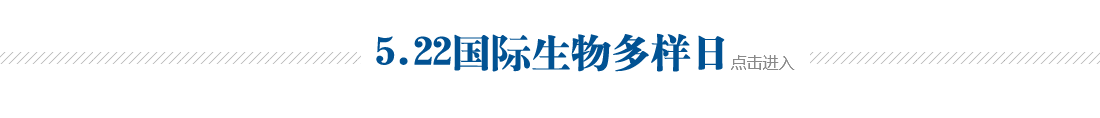 5.22国际生物多样日 点击进入